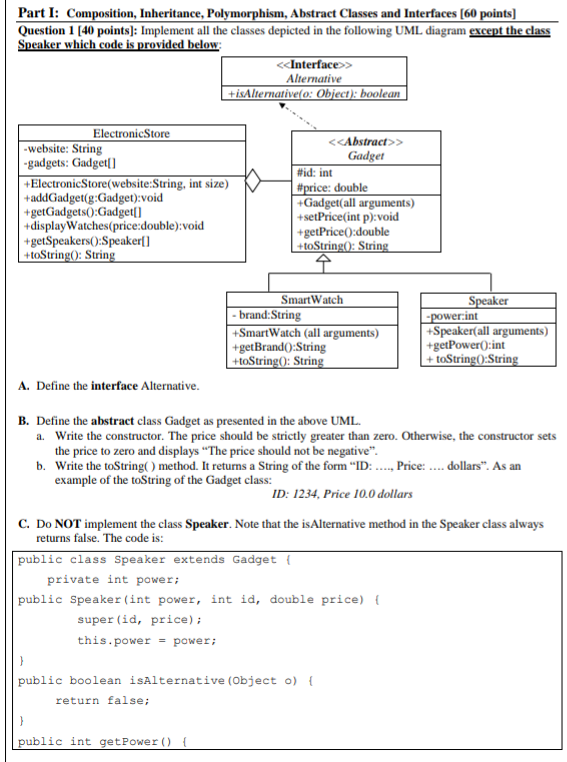 Part I: Composition, Inheritance, Polymorphism, Abstract Classes and Interfaces [60 points]

Question 1 [40 points]: Implement all the classes depicted in the following UML diagram except the class Speaker which code is provided below:

<<Interface>>
Alternative
+isAlternative(o: Object): boolean

ElectronicStore
-website: String
-gadgets: Gadget[]
+ElectronicStore(website:String, int size)
+addGadget(g:Gadget):void
+getGadgets():Gadget[]
+displayWatches(price:double):void
+getSpeakers():Speaker[]
+toString(): String

<<Abstract>>
Gadget
#id: int
#price: double
+Gadget(all arguments)
+setPrice(int p):void
+getPrice():double
+toString(): String

SmartWatch
- brand:String
+SmartWatch (all arguments)
+getBrand():String
+toString(): String

Speaker
-power:int
+Speaker(all arguments)
+getPower():int
+ toString():String

A. Define the interface Alternative.

B. Define the abstract class Gadget as presented in the above UML.
a. Write the constructor. The price should be strictly greater than zero. Otherwise, the constructor sets the price to zero and displays "The price should not be negative".
b. Write the toString( ) method. It returns a String of the form "ID: ...., Price: .... dollars". As an example of the toString of the Gadget class:
ID: 1234, Price 10.0 dollars

C. Do NOT implement the class Speaker. Note that the isAlternative method in the Speaker class always returns false. The code is:

public class Speaker extends Gadget {
private int power;
public Speaker(int power, int id, double price) {
super(id, price);
this.power = power;
}
public boolean isAlternative(Object o) {
return false;
}
public int getPower() {